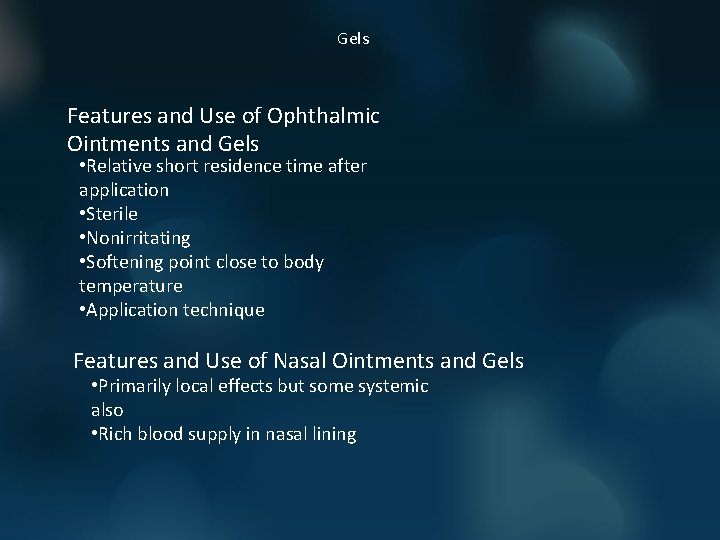 Gels

Features and Use of Ophthalmic Ointments and Gels

•Relative short residence time after application
•Sterile
•Nonirritating
•Softening point close to body temperature
•Application technique

Features and Use of Nasal Ointments and Gels

•Primarily local effects but some systemic also
•Rich blood supply in nasal lining